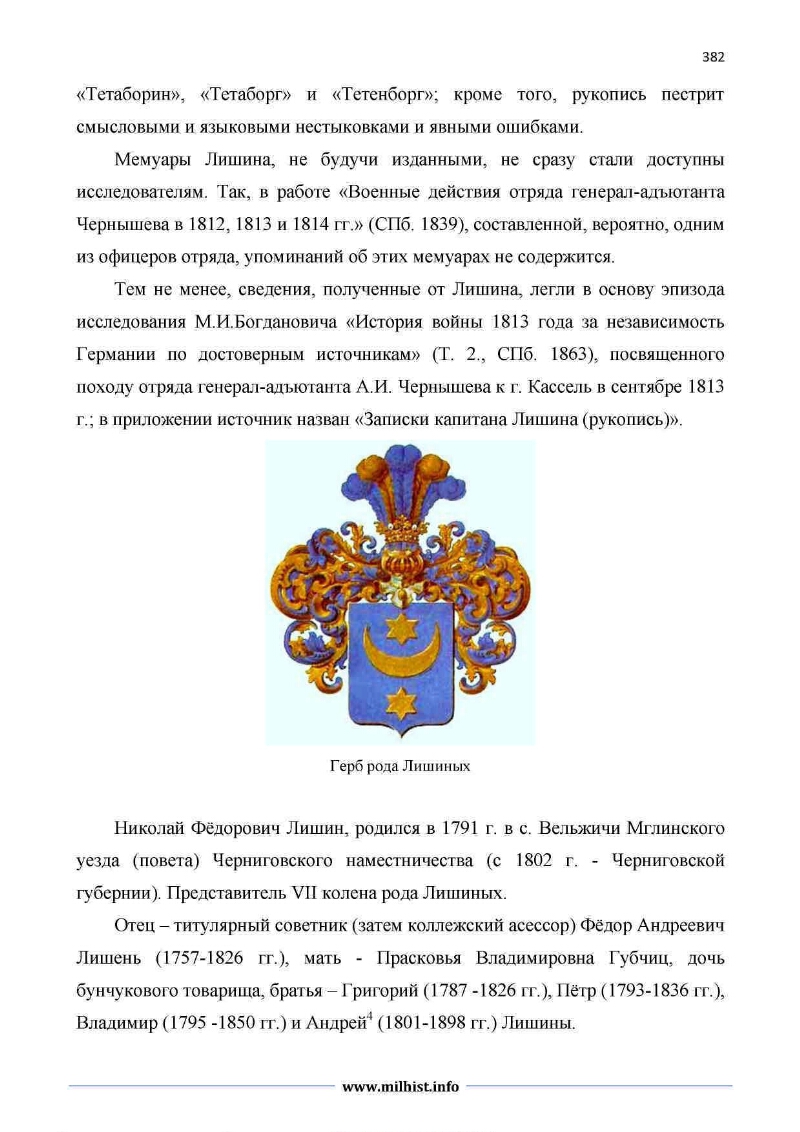 382

«Тетаборин», «Тетаборг» и «Тетенборг»; кроме того, рукопись пестрит смысловыми и языковыми нестыковками и явными ошибками.

Мемуары Лишина, не будучи изданными, не сразу стали доступны исследователям. Так, в работе «Военные действия отряда генерал-адъютанта Чернышева в 1812, 1813 и 1814 гг.» (СПб. 1839), составленной, вероятно, одним из офицеров отряда, упоминаний об этих мемуарах не содержится.

Тем не менее, сведения, полученные от Лишина, легли в основу эпизода исследования М.И.Богдановича «История войны 1813 года за независимость Германии по достоверным источникам» (Т. 2., СПб. 1863), посвященного походу отряда генерал-адъютанта А.И. Чернышева к г. Кассель в сентябре 1813 г.; в приложении источник назван «Записки капитана Лишина (рукопись)».

Герб рода Лишиных

Николай Фёдорович Лишин, родился в 1791 г. в с. Вельжичи Мглинского уезда (повета) Черниговского наместничества (с 1802 г. - Черниговской губернии). Представитель VII колена рода Лишиных.

Отец – титулярный советник (затем коллежский асессор) Фёдор Андреевич Лишень (1757-1826 гг.), мать - Прасковья Владимировна Губчиц, дочь бунчукового товарища, братья – Григорий (1787 -1826 гг.), Пётр (1793-1836 гг.), Владимир (1795 -1850 гг.) и Андрей$^4$ (1801-1898 гг.) Лишины.

www.milhist.info